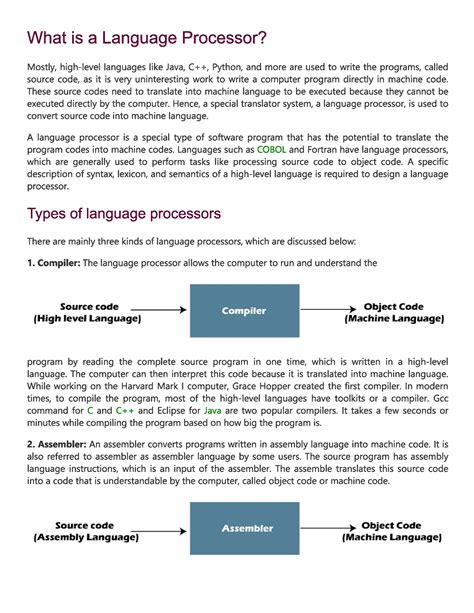 What is a Language Processor?

Mostly, high-level languages like Java, C++, Python, and more are used to write the programs, called source code, as it is very uninteresting work to write a computer program directly in machine code. These source codes need to translate into machine language to be executed because they cannot be executed directly by the computer. Hence, a special translator system, a language processor, is used to convert source code into machine language.

A language processor is a special type of software program that has the potential to translate the program codes into machine codes. Languages such as COBOL and Fortran have language processors, which are generally used to perform tasks like processing source code to object code. A specific description of syntax, lexicon, and semantics of a high-level language is required to design a language processor.

Types of language processors

There are mainly three kinds of language processors, which are discussed below:

1. Compiler: The language processor allows the computer to run and understand the

Source code
(High level Language)

Compiler

Object Code
(Machine Language)

program by reading the complete source program in one time, which is written in a high-level language. The computer can then interpret this code because it is translated into machine language. While working on the Harvard Mark I computer, Grace Hopper created the first compiler. In modern times, to compile the program, most of the high-level languages have toolkits or a compiler. Gcc command for C and C++ and Eclipse for Java are two popular compilers. It takes a few seconds or minutes while compiling the program based on how big the program is.

2. Assembler: An assembler converts programs written in assembly language into machine code. It is also referred to assembler as assembler language by some users. The source program has assembly language instructions, which is an input of the assembler. The assemble translates this source code into a code that is understandable by the computer, called object code or machine code.

Source code
(Assembly Language)

Assembler

Object Code
(Machine Language)